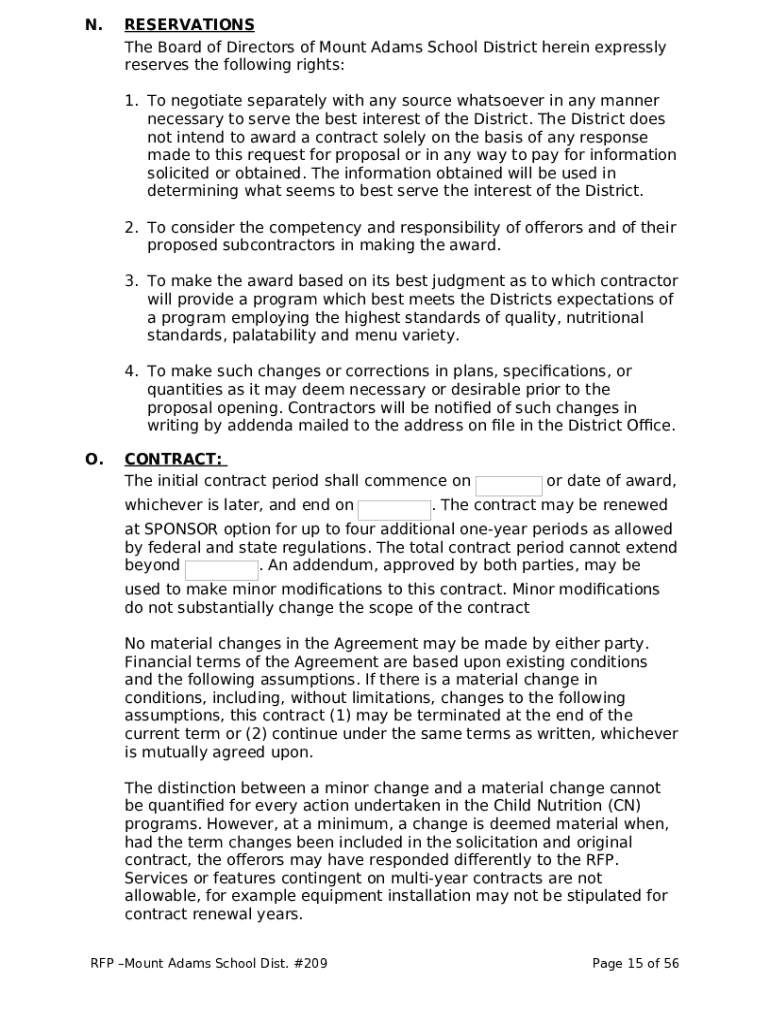 N. RESERVATIONS

The Board of Directors of Mount Adams School District herein expressly reserves the following rights:

1. To negotiate separately with any source whatsoever in any manner necessary to serve the best interest of the District. The District does not intend to award a contract solely on the basis of any response made to this request for proposal or in any way to pay for information solicited or obtained. The information obtained will be used in determining what seems to best serve the interest of the District.

2. To consider the competency and responsibility of offerors and of their proposed subcontractors in making the award.

3. To make the award based on its best judgment as to which contractor will provide a program which best meets the Districts expectations of a program employing the highest standards of quality, nutritional standards, palatability and menu variety.

4. To make such changes or corrections in plans, specifications, or quantities as it may deem necessary or desirable prior to the proposal opening. Contractors will be notified of such changes in writing by addenda mailed to the address on file in the District Office.

O. CONTRACT:

The initial contract period shall commence on or date of award, whichever is later, and end on . The contract may be renewed at SPONSOR option for up to four additional one-year periods as allowed by federal and state regulations. The total contract period cannot extend beyond . An addendum, approved by both parties, may be used to make minor modifications to this contract. Minor modifications do not substantially change the scope of the contract

No material changes in the Agreement may be made by either party. Financial terms of the Agreement are based upon existing conditions and the following assumptions. If there is a material change in conditions, including, without limitations, changes to the following assumptions, this contract (1) may be terminated at the end of the current term or (2) continue under the same terms as written, whichever is mutually agreed upon.

The distinction between a minor change and a material change cannot be quantified for every action undertaken in the Child Nutrition (CN) programs. However, at a minimum, a change is deemed material when, had the term changes been included in the solicitation and original contract, the offerors may have responded differently to the RFP. Services or features contingent on multi-year contracts are not allowable, for example equipment installation may not be stipulated for contract renewal years.

RFP –Mount Adams School Dist. #209

Page 15 of 56